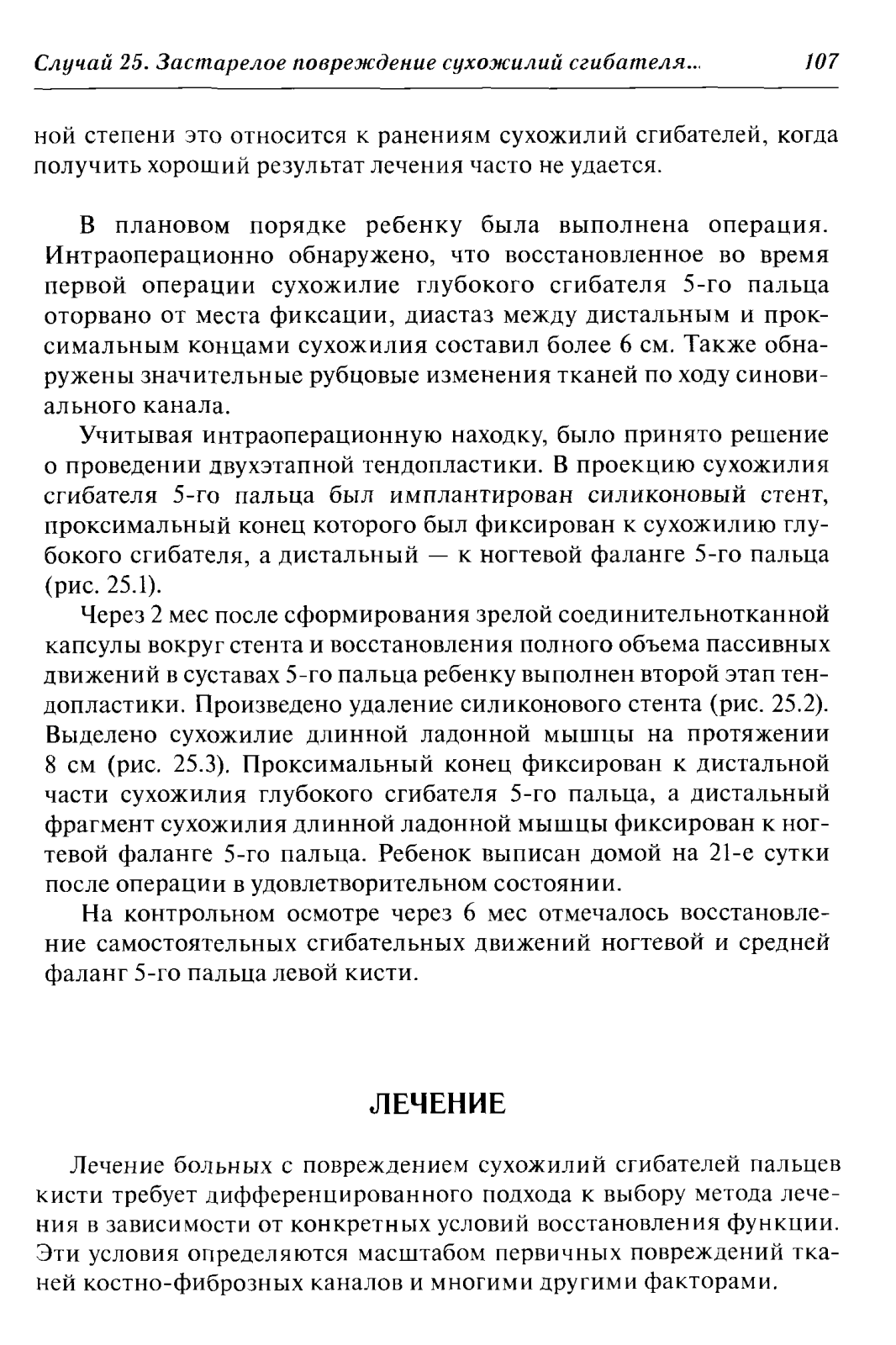 Случай 25. Застарелое повреждение сухожилий сгибателя... 107

ной степени это относится к ранениям сухожилий сгибателей, когда получить хороший результат лечения часто не удается.

В плановом порядке ребенку была выполнена операция. Интраоперационно обнаружено, что восстановленное во время первой операции сухожилие глубокого сгибателя 5-го пальца оторвано от места фиксации, диастаз между дистальным и проксимальным концами сухожилия составил более 6 см. Также обнаружены значительные рубцовые изменения тканей по ходу синовиального канала.

Учитывая интраоперационную находку, было принято решение о проведении двухэтапной тендопластики. В проекцию сухожилия сгибателя 5-го пальца был имплантирован силиконовый стент, проксимальный конец которого был фиксирован к сухожилию глубокого сгибателя, а дистальный — к ногтевой фаланге 5-го пальца (рис. 25.1).

Через 2 мес после сформирования зрелой соединительнотканной капсулы вокруг стента и восстановления полного объема пассивных движений в суставах 5-го пальца ребенку выполнен второй этап тендопластики. Произведено удаление силиконового стента (рис. 25.2). Выделено сухожилие длинной ладонной мышцы на протяжении 8 см (рис. 25.3). Проксимальный конец фиксирован к дистальной части сухожилия глубокого сгибателя 5-го пальца, а дистальный фрагмент сухожилия длинной ладонной мышцы фиксирован к ногтевой фаланге 5-го пальца. Ребенок выписан домой на 21-е сутки после операции в удовлетворительном состоянии.

На контрольном осмотре через 6 мес отмечалось восстановление самостоятельных сгибательных движений ногтевой и средней фаланг 5-го пальца левой кисти.

ЛЕЧЕНИЕ

Лечение больных с повреждением сухожилий сгибателей пальцев кисти требует дифференцированного подхода к выбору метода лечения в зависимости от конкретных условий восстановления функции. Эти условия определяются масштабом первичных повреждений тканей костно-фиброзных каналов и многими другими факторами.